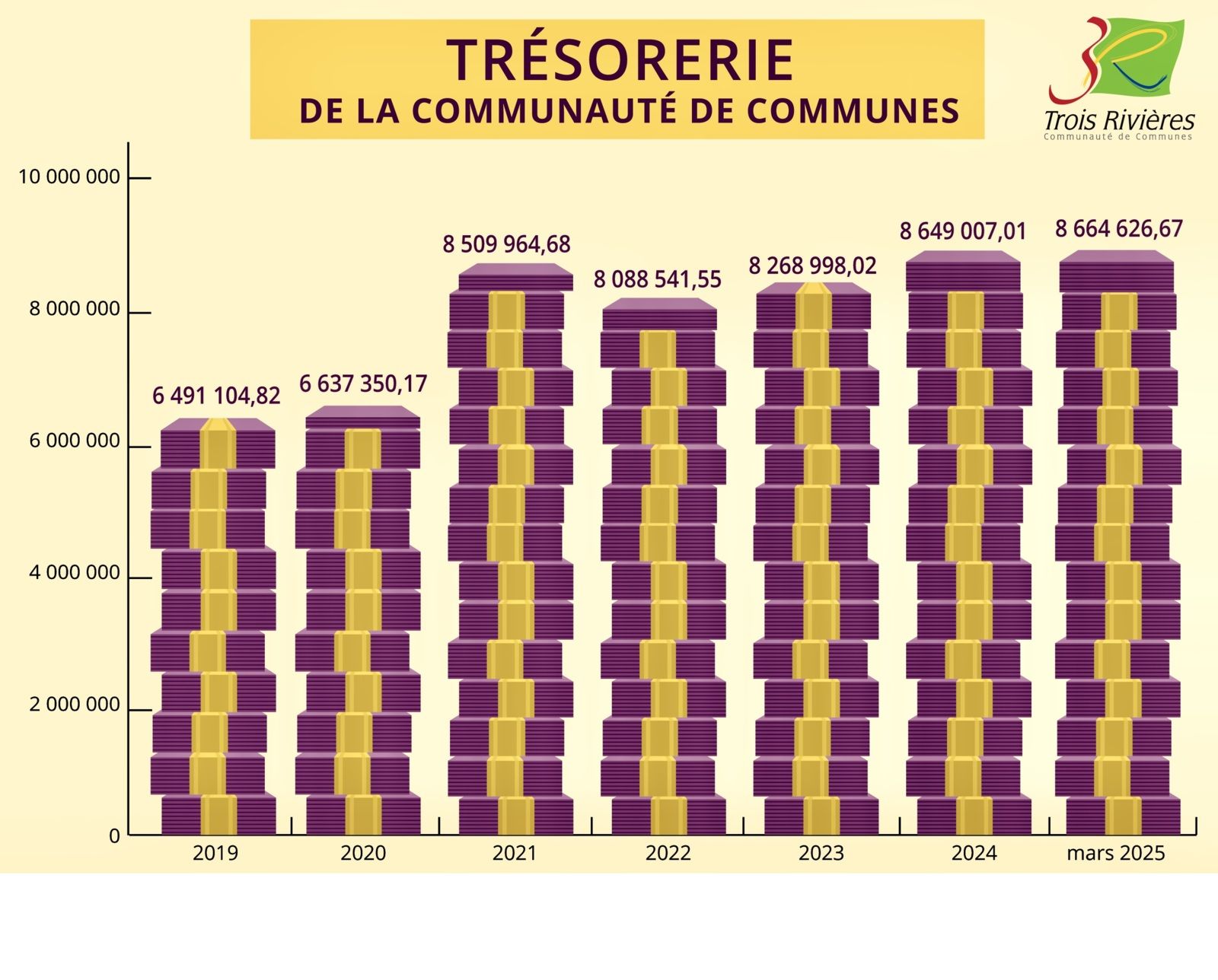 TRÉSORERIE
DE LA COMMUNAUTÉ DE COMMUNES

Trois Rivières
Communauté de Communes

10 000 000
8 000 000
6 000 000
4 000 000
2 000 000
0

6 491 104,82
6 637 350,17
8 509 964,68
8 088 541,55
8 268 998,02
8 649 007,01
8 664 626,67

2019
2020
2021
2022
2023
2024
mars 2025